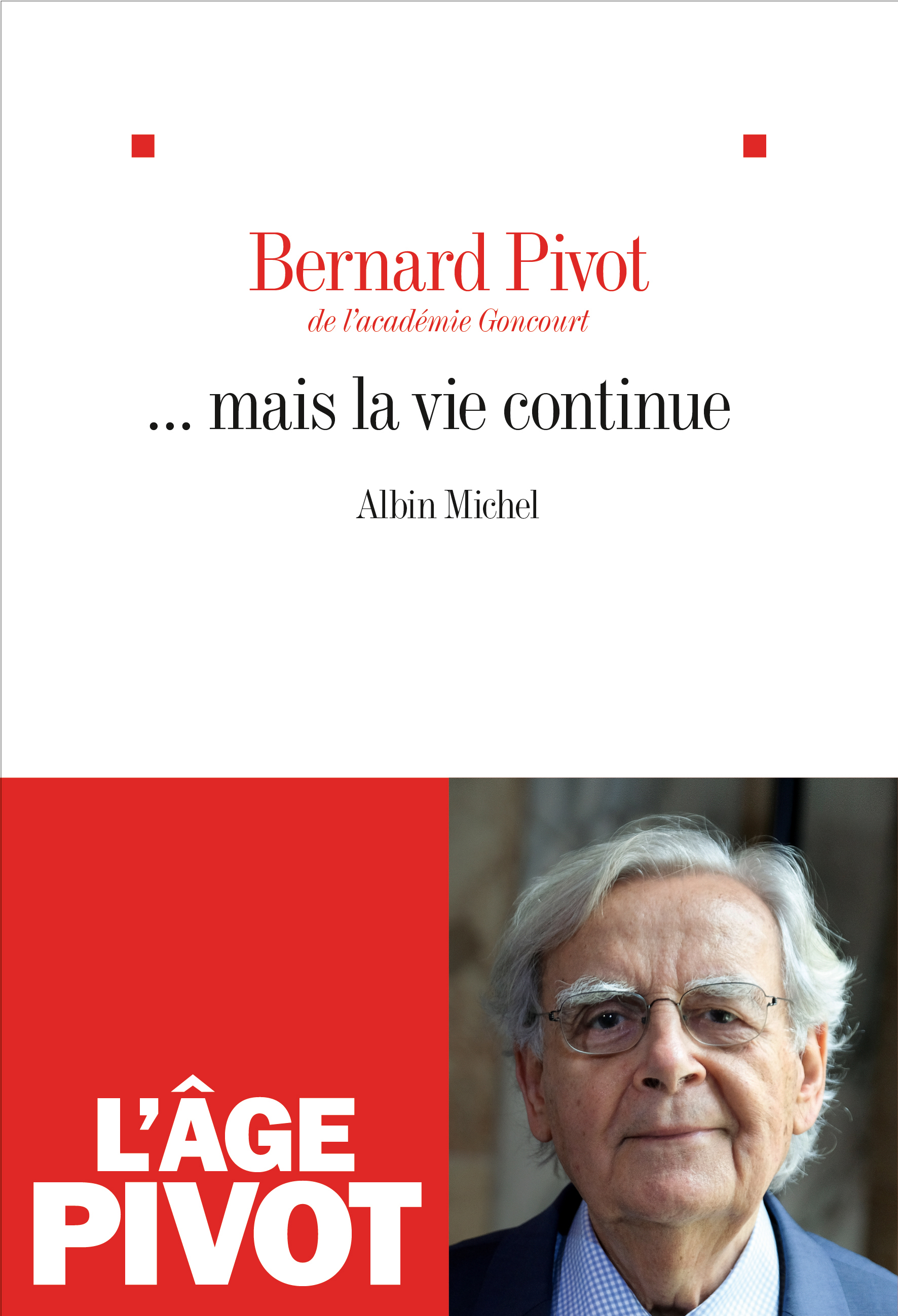 Bernard Pivot
de l'académie Goncourt

... mais la vie continue

Albin Michel

L'ÂGE
PIVOT